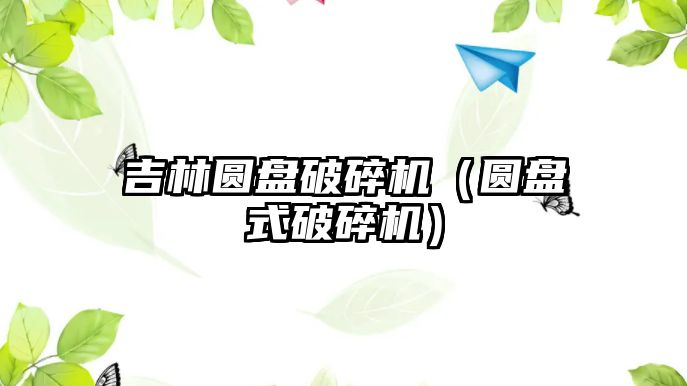 吉林圆盘破碎机（圆盘式破碎机）